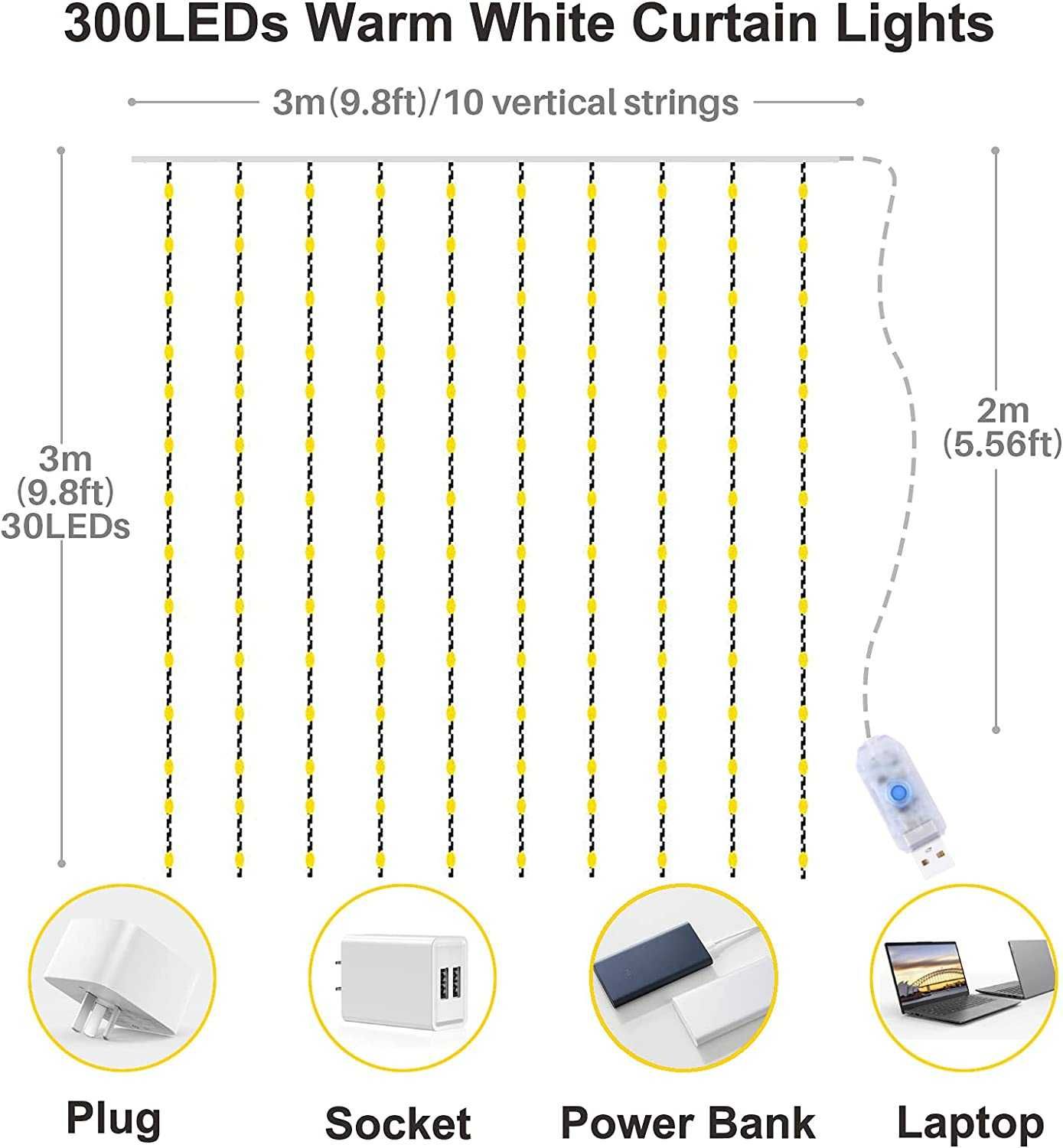 300LEDs Warm White Curtain Lights

3m(9.8ft)/10 vertical strings

3m
(9.8ft)
30LEDs

2m
(5.56ft)

Plug

Socket

Power Bank

Laptop